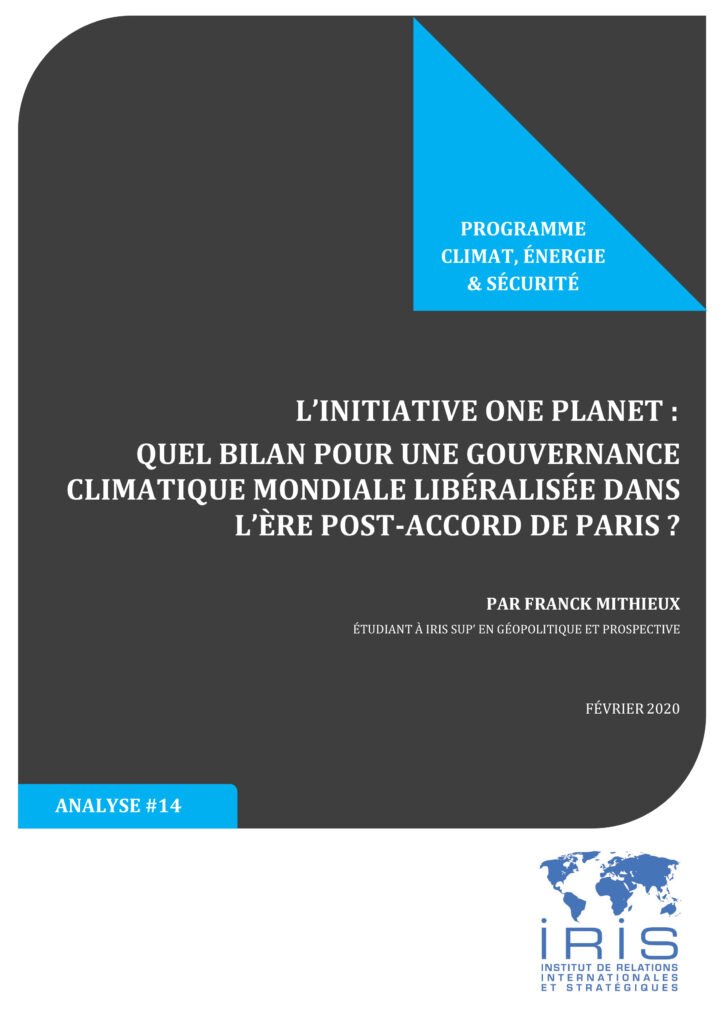 PROGRAMME
CLIMAT, ÉNERGIE
& SÉCURITÉ

L'INITIATIVE ONE PLANET :
QUEL BILAN POUR UNE GOUVERNANCE CLIMATIQUE MONDIALE LIBÉRALISÉE DANS L'ÈRE POST-ACCORD DE PARIS ?

PAR FRANCK MITHIEUX

ÉTUDIANT À IRIS SUP' EN GÉOPOLITIQUE ET PROSPECTIVE

FÉVRIER 2020

ANALYSE #14

IRIS
INSTITUT DE RELATIONS INTERNATIONALES ET STRATÉGIQUES